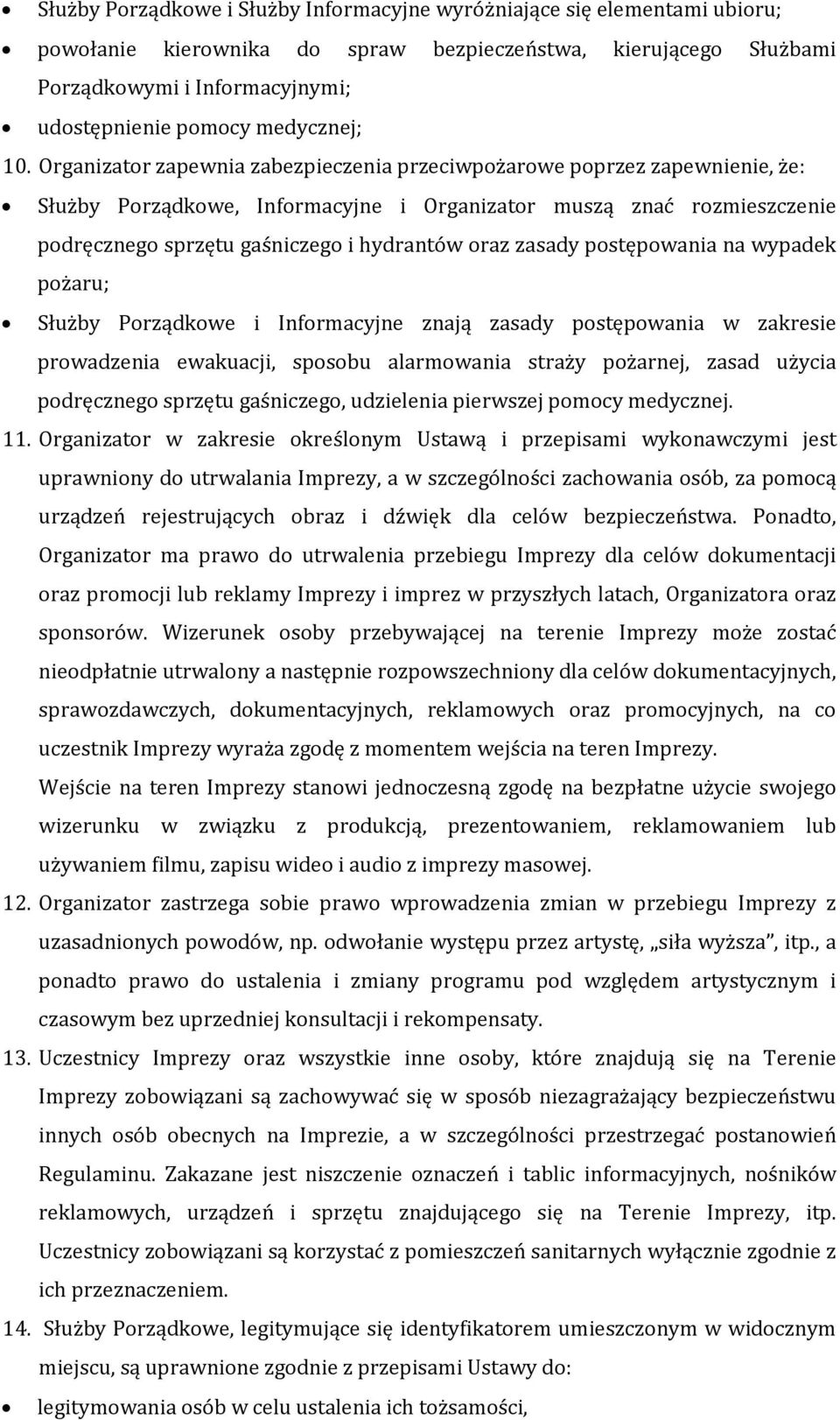 • Służby Porządkowe i Służby Informacyjne wyróżniające się elementami ubioru;
• powołanie kierownika do spraw bezpieczeństwa, kierującego Służbami Porządkowymi i Informacyjnymi;
• udostępnienie pomocy medycznej;

10. Organizator zapewnia zabezpieczenia przeciwpożarowe poprzez zapewnienie, że:
• Służby Porządkowe, Informacyjne i Organizator muszą znać rozmieszczenie podręcznego sprzętu gaśniczego i hydrantów oraz zasady postępowania na wypadek pożaru;
• Służby Porządkowe i Informacyjne znają zasady postępowania w zakresie prowadzenia ewakuacji, sposobu alarmowania straży pożarnej, zasad użycia podręcznego sprzętu gaśniczego, udzielenia pierwszej pomocy medycznej.

11. Organizator w zakresie określonym Ustawą i przepisami wykonawczymi jest uprawniony do utrwalania Imprezy, a w szczególności zachowania osób, za pomocą urządzeń rejestrujących obraz i dźwięk dla celów bezpieczeństwa. Ponadto, Organizator ma prawo do utrwalenia przebiegu Imprezy dla celów dokumentacji oraz promocji lub reklamy Imprezy i imprez w przyszłych latach, Organizatora oraz sponsorów. Wizerunek osoby przebywającej na terenie Imprezy może zostać nieodpłatnie utrwalony a następnie rozpowszechniony dla celów dokumentacyjnych, sprawozdawczych, dokumentacyjnych, reklamowych oraz promocyjnych, na co uczestnik Imprezy wyraża zgodę z momentem wejścia na teren Imprezy.
Wejście na teren Imprezy stanowi jednoczesną zgodę na bezpłatne użycie swojego wizerunku w związku z produkcją, prezentowaniem, reklamowaniem lub używaniem filmu, zapisu wideo i audio z imprezy masowej.

12. Organizator zastrzega sobie prawo wprowadzenia zmian w przebiegu Imprezy z uzasadnionych powodów, np. odwołanie występu przez artystę, „siła wyższa”, itp., a ponadto prawo do ustalenia i zmiany programu pod względem artystycznym i czasowym bez uprzedniej konsultacji i rekompensaty.

13. Uczestnicy Imprezy oraz wszystkie inne osoby, które znajdują się na Terenie Imprezy zobowiązani są zachowywać się w sposób niezagrażający bezpieczeństwu innych osób obecnych na Imprezie, a w szczególności przestrzegać postanowień Regulaminu. Zakazane jest niszczenie oznaczeń i tablic informacyjnych, nośników reklamowych, urządzeń i sprzętu znajdującego się na Terenie Imprezy, itp. Uczestnicy zobowiązani są korzystać z pomieszczeń sanitarnych wyłącznie zgodnie z ich przeznaczeniem.

14. Służby Porządkowe, legitymujące się identyfikatorem umieszczonym w widocznym miejscu, są uprawnione zgodnie z przepisami Ustawy do:
• legitymowania osób w celu ustalenia ich tożsamości,